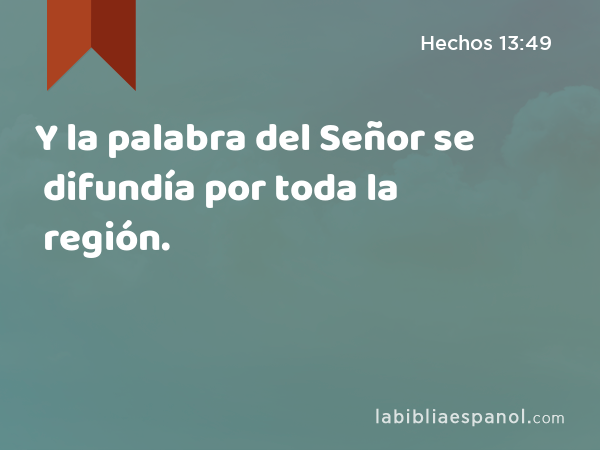 Hechos 13:49

Y la palabra del Señor se difundía por toda la región.

labibliaespanol.com